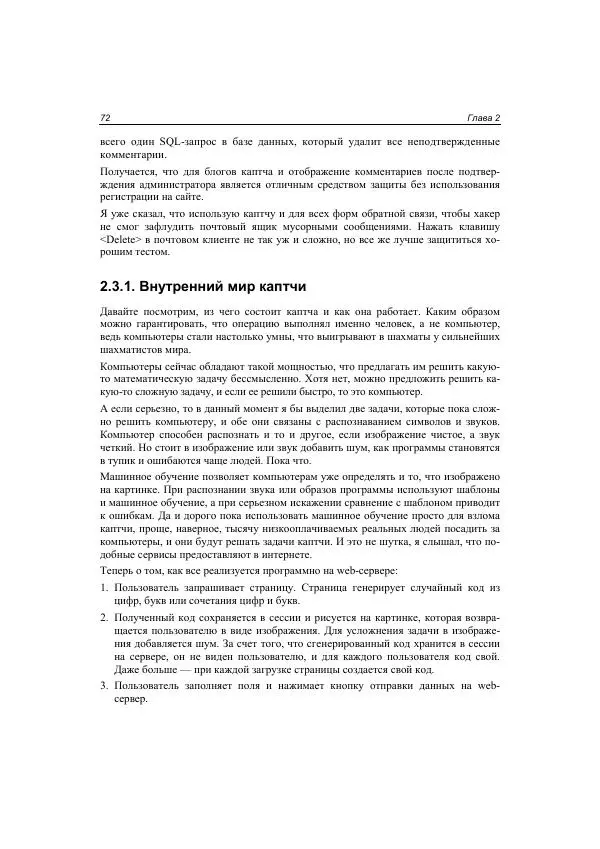 72 Глава 2

всего один SQL-запрос в базе данных, который удалит все неподтвержденные комментарии.

Получается, что для блогов каптча и отображение комментариев после подтверждения администратора является отличным средством защиты без использования регистрации на сайте.

Я уже сказал, что использую каптчу и для всех форм обратной связи, чтобы хакер не смог зафлудить почтовый ящик мусорными сообщениями. Нажать клавишу <Delete> в почтовом клиенте не так уж и сложно, но все же лучше защититься хорошим тестом.

2.3.1. Внутренний мир каптчи

Давайте посмотрим, из чего состоит каптча и как она работает. Каким образом можно гарантировать, что операцию выполнял именно человек, а не компьютер, ведь компьютеры стали настолько умны, что выигрывают в шахматы у сильнейших шахматистов мира.

Компьютеры сейчас обладают такой мощностью, что предлагать им решить какую-то математическую задачу бессмысленно. Хотя нет, можно предложить решить какую-то сложную задачу, и если ее решили быстро, то это компьютер.

А если серьезно, то в данный момент я бы выделил две задачи, которые пока сложно решить компьютеру, и обе они связаны с распознаванием символов и звуков. Компьютер способен распознать и то и другое, если изображение чистое, а звук четкий. Но стоит в изображение или звук добавить шум, как программы становятся в тупик и ошибаются чаще людей. Пока что.

Машинное обучение позволяет компьютерам уже определять и то, что изображено на картинке. При распознании звука или образов программы используют шаблоны и машинное обучение, а при серьезном искажении сравнение с шаблоном приводит к ошибкам. Да и дорого пока использовать машинное обучение просто для взлома каптчи, проще, наверное, тысячу низкооплачиваемых реальных людей посадить за компьютеры, и они будут решать задачи каптчи. И это не шутка, я слышал, что подобные сервисы предоставляют в интернете.

Теперь о том, как все реализуется программно на web-сервере:

1. Пользователь запрашивает страницу. Страница генерирует случайный код из цифр, букв или сочетания цифр и букв.

2. Полученный код сохраняется в сессии и рисуется на картинке, которая возвращается пользователю в виде изображения. Для усложнения задачи в изображения добавляется шум. За счет того, что сгенерированный код хранится в сессии на сервере, он не виден пользователю, и для каждого пользователя код свой. Даже больше — при каждой загрузке страницы создается свой код.

3. Пользователь заполняет поля и нажимает кнопку отправки данных на web-сервер.